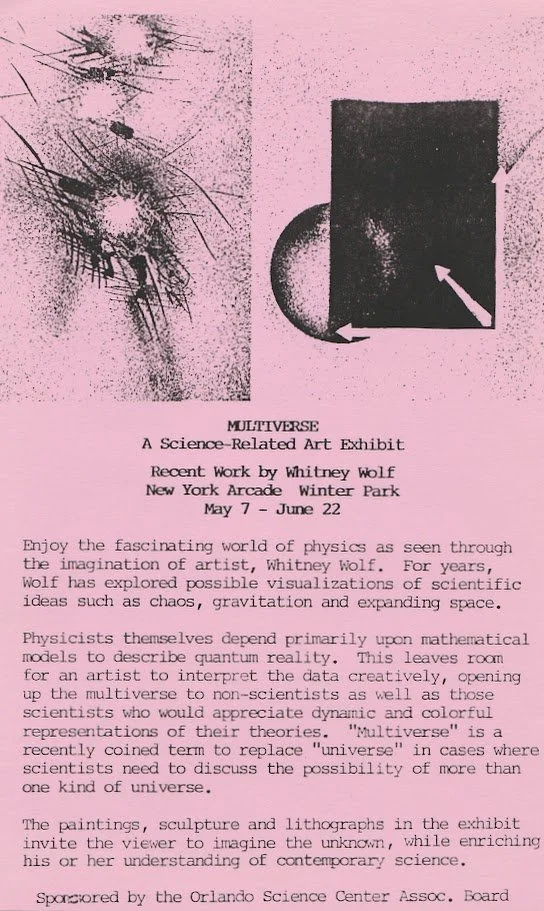 MULTIVERSE
A Science-Related Art Exhibit

Recent Work by Whitney Wolf
New York Arcade Winter Park
May 7 - June 22

Enjoy the fascinating world of physics as seen through the imagination of artist, Whitney Wolf. For years, Wolf has explored possible visualizations of scientific ideas such as chaos, gravitation and expanding space.

Physicists themselves depend primarily upon mathematical models to describe quantum reality. This leaves room for an artist to interpret the data creatively, opening up the multiverse to non-scientists as well as those scientists who would appreciate dynamic and colorful representations of their theories. "Multiverse" is a recently coined term to replace "universe" in cases where scientists need to discuss the possibility of more than one kind of universe.

The paintings, sculpture and lithographs in the exhibit invite the viewer to imagine the unknown, while enriching his or her understanding of contemporary science.

Sponsored by the Orlando Science Center Assoc. Board